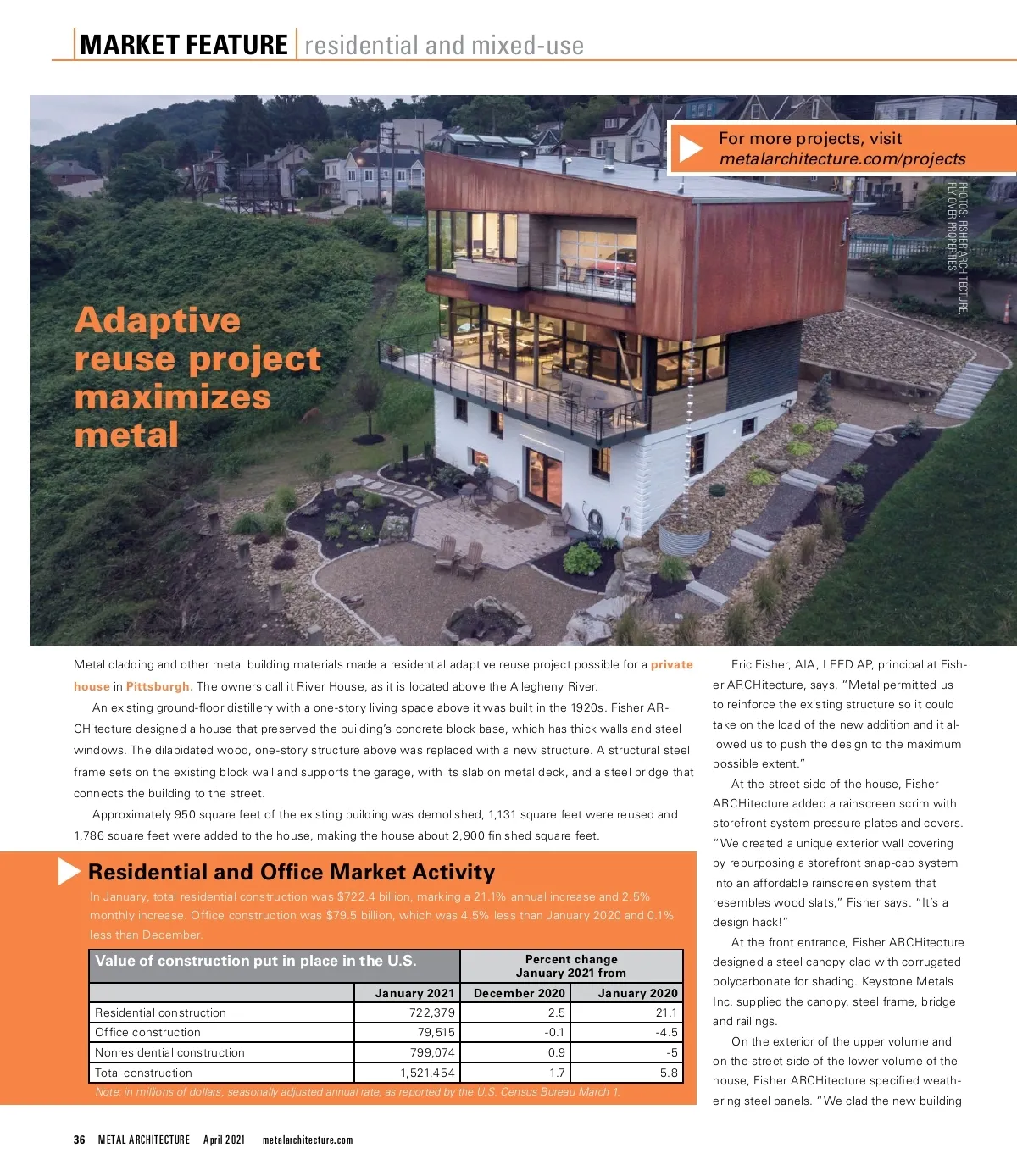 MARKET FEATURE | residential and mixed-use

For more projects, visit metalarchitecture.com/projects

PHOTOS: FISHER ARCHITECTURE, FLY OVER PROPERTIES

Adaptive reuse project maximizes metal

Metal cladding and other metal building materials made a residential adaptive reuse project possible for a private house in Pittsburgh. The owners call it River House, as it is located above the Allegheny River.

An existing ground-floor distillery with a one-story living space above it was built in the 1920s. Fisher ARCHitecture designed a house that preserved the building's concrete block base, which has thick walls and steel windows. The dilapidated wood, one-story structure above was replaced with a new structure. A structural steel frame sets on the existing block wall and supports the garage, with its slab on metal deck, and a steel bridge that connects the building to the street.

Approximately 950 square feet of the existing building was demolished, 1,131 square feet were reused and 1,786 square feet were added to the house, making the house about 2,900 finished square feet.

Residential and Office Market Activity

In January, total residential construction was $722.4 billion, marking a 21.1% annual increase and 2.5% monthly increase. Office construction was $79.5 billion, which was 4.5% less than January 2020 and 0.1% less than December.

| Value of construction put in place in the U.S. | | Percent change January 2021 from | |
|---|---|---|---|
| | January 2021 | December 2020 | January 2020 |
| Residential construction | 722,379 | 2.5 | 21.1 |
| Office construction | 79,515 | -0.1 | -4.5 |
| Nonresidential construction | 799,074 | 0.9 | -5 |
| Total construction | 1,521,454 | 1.7 | 5.8 |

Note: in millions of dollars, seasonally adjusted annual rate, as reported by the U.S. Census Bureau March 1.

Eric Fisher, AIA, LEED AP, principal at Fisher ARCHitecture, says, "Metal permitted us to reinforce the existing structure so it could take on the load of the new addition and it allowed us to push the design to the maximum possible extent."

At the street side of the house, Fisher ARCHitecture added a rainscreen scrim with storefront system pressure plates and covers. "We created a unique exterior wall covering by repurposing a storefront snap-cap system into an affordable rainscreen system that resembles wood slats," Fisher says. "It's a design hack!"

At the front entrance, Fisher ARCHitecture designed a steel canopy clad with corrugated polycarbonate for shading. Keystone Metals Inc. supplied the canopy, steel frame, bridge and railings.

On the exterior of the upper volume and on the street side of the lower volume of the house, Fisher ARCHitecture specified weathering steel panels. "We clad the new building

36 METAL ARCHITECTURE April 2021 metalarchitecture.com